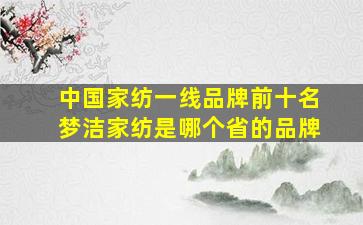 中国家纺一线品牌前十名
梦洁家纺是哪个省的品牌